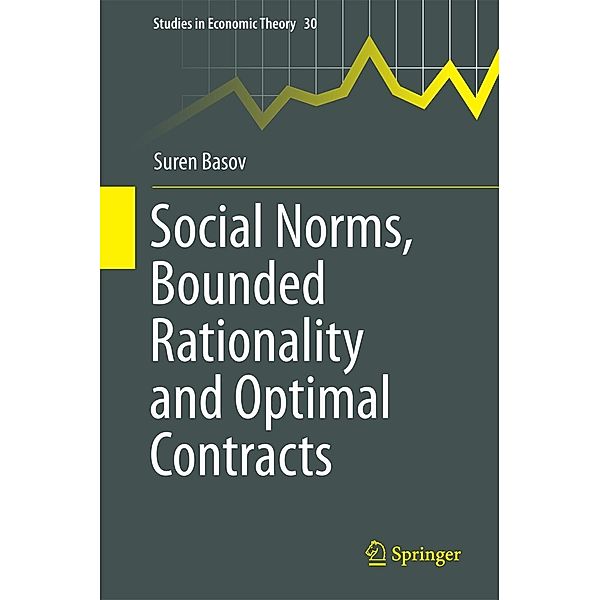 Studies in Economic Theory 30

Suren Basov

Social Norms, Bounded Rationality and Optimal Contracts

Springer